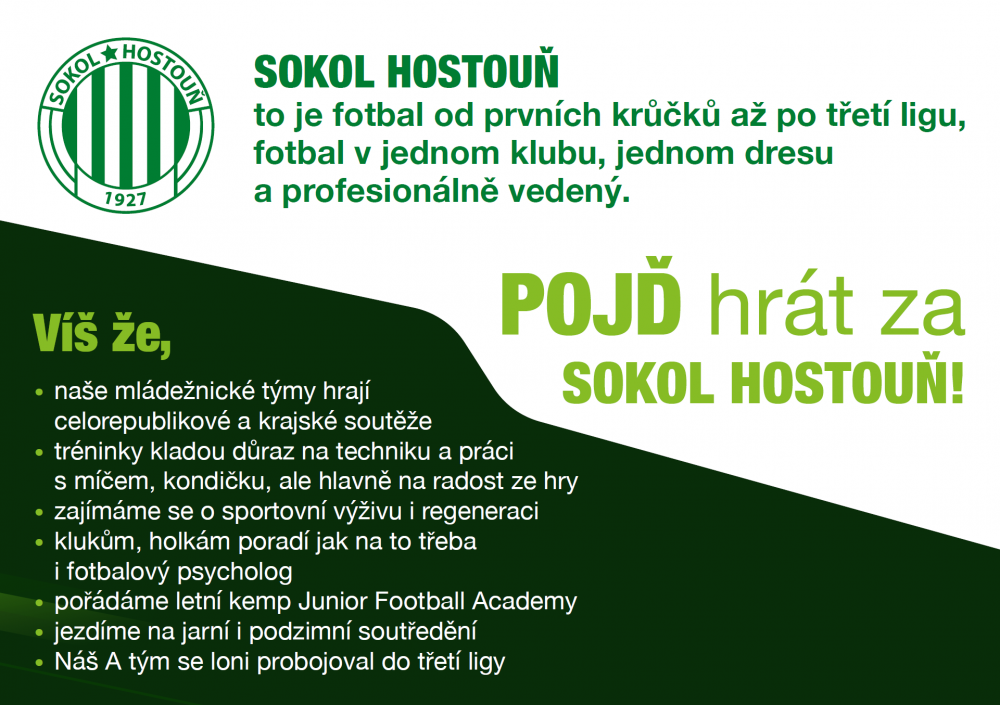 SOKOL ★ HOSTOUŇ
1927

SOKOL HOSTOUŇ
to je fotbal od prvních krůčků až po třetí ligu, fotbal v jednom klubu, jednom dresu a profesionálně vedený.

POJĎ hrát za
SOKOL HOSTOUŇ!

Víš že,

• naše mládežnické týmy hrají celorepublikové a krajské soutěže
• tréninky kladou důraz na techniku a práci s míčem, kondičku, ale hlavně na radost ze hry
• zajímáme se o sportovní výživu i regeneraci
• klukům, holkám poradí jak na to třeba i fotbalový psycholog
• pořádáme letní kemp Junior Football Academy
• jezdíme na jarní i podzimní soutředění
• Náš A tým se loni probojoval do třetí ligy